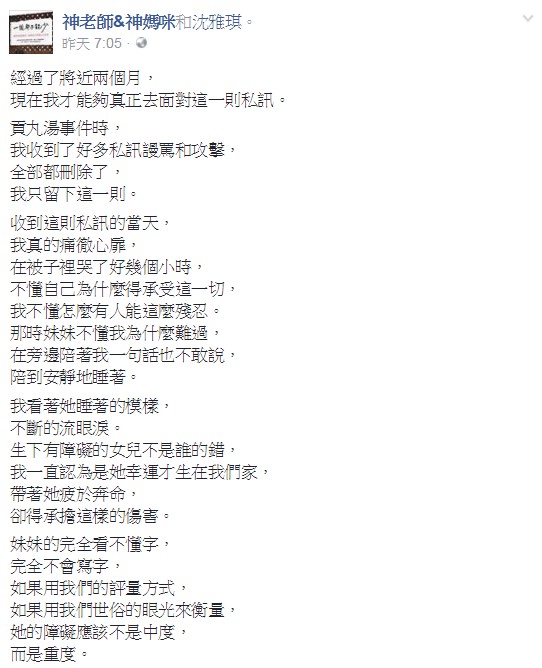 神老師&神媽咪和沈雅琪。
昨天 7:05 ·

經過了將近兩個月，
現在我才能夠真正去面對這一則私訊。

貢丸湯事件時，
我收到了好多私訊謾罵和攻擊，
全部都刪除了，
我只留下這一則。

收到這則私訊的當天，
我真的痛徹心扉，
在被子裡哭了好幾個小時，
不懂自己為什麼得承受這一切，
我不懂怎麼有人能這麼殘忍。
那時妹妹不懂我為什麼難過，
在旁邊陪著我一句話也不敢說，
陪到安靜地睡著。

我看著她睡著的模樣，
不斷的流眼淚。
生下有障礙的女兒不是誰的錯，
我一直認為是她幸運才生在我們家，
帶著她疲於奔命，
卻得承擔這樣的傷害。

妹妹的完全看不懂字，
完全不會寫字，
如果用我們的評量方式，
如果用我們世俗的眼光來衡量，
她的障礙應該不是中度，
而是重度。